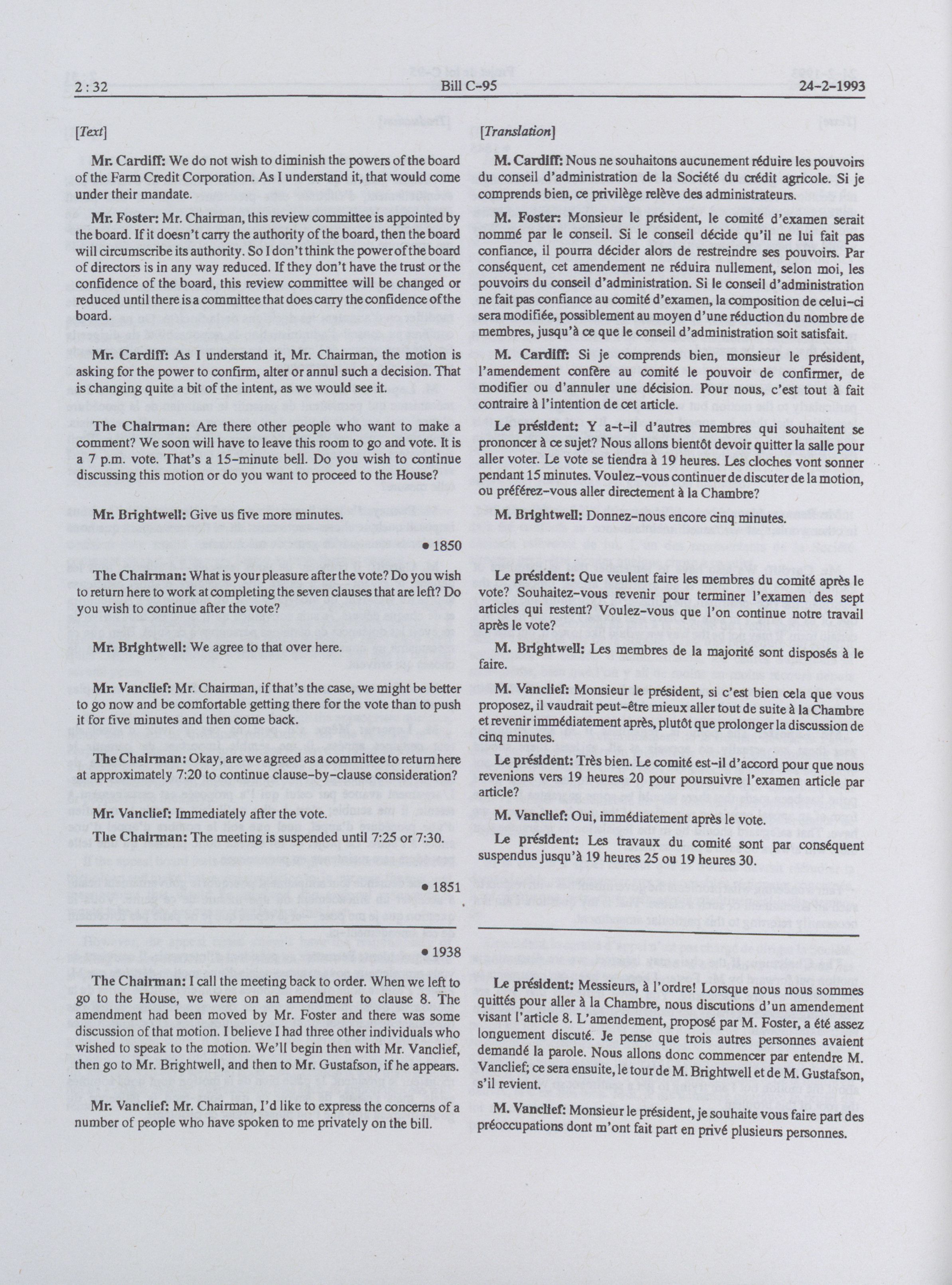 2 : 32 Bill C-95 24-2-1993

[Text]

Mr. Cardiff: We do not wish to diminish the powers of the board of the Farm Credit Corporation. As I understand it, that would come under their mandate.

Mr. Foster: Mr. Chairman, this review committee is appointed by the board. If it doesn't carry the authority of the board, then the board will circumscribe its authority. So I don't think the power of the board of directors is in any way reduced. If they don't have the trust or the confidence of the board, this review committee will be changed or reduced until there is a committee that does carry the confidence of the board.

Mr. Cardiff: As I understand it, Mr. Chairman, the motion is asking for the power to confirm, alter or annul such a decision. That is changing quite a bit of the intent, as we would see it.

The Chairman: Are there other people who want to make a comment? We soon will have to leave this room to go and vote. It is a 7 p.m. vote. That's a 15-minute bell. Do you wish to continue discussing this motion or do you want to proceed to the House?

Mr. Brightwell: Give us five more minutes.

• 1850

The Chairman: What is your pleasure after the vote? Do you wish to return here to work at completing the seven clauses that are left? Do you wish to continue after the vote?

Mr. Brightwell: We agree to that over here.

Mr. Vanclief: Mr. Chairman, if that's the case, we might be better to go now and be comfortable getting there for the vote than to push it for five minutes and then come back.

The Chairman: Okay, are we agreed as a committee to return here at approximately 7:20 to continue clause-by-clause consideration?

Mr. Vanclief: Immediately after the vote.

The Chairman: The meeting is suspended until 7:25 or 7:30.

• 1851

• 1938

The Chairman: I call the meeting back to order. When we left to go to the House, we were on an amendment to clause 8. The amendment had been moved by Mr. Foster and there was some discussion of that motion. I believe I had three other individuals who wished to speak to the motion. We'll begin then with Mr. Vanclief, then go to Mr. Brightwell, and then to Mr. Gustafson, if he appears.

Mr. Vanclief: Mr. Chairman, I'd like to express the concerns of a number of people who have spoken to me privately on the bill.

[Translation]

M. Cardiff: Nous ne souhaitons aucunement réduire les pouvoirs du conseil d'administration de la Société du crédit agricole. Si je comprends bien, ce privilège relève des administrateurs.

M. Foster: Monsieur le président, le comité d'examen serait nommé par le conseil. Si le conseil décide qu'il ne lui fait pas confiance, il pourra décider alors de restreindre ses pouvoirs. Par conséquent, cet amendement ne réduira nullement, selon moi, les pouvoirs du conseil d'administration. Si le conseil d'administration ne fait pas confiance au comité d'examen, la composition de celui-ci sera modifiée, possiblement au moyen d'une réduction du nombre de membres, jusqu'à ce que le conseil d'administration soit satisfait.

M. Cardiff: Si je comprends bien, monsieur le président, l'amendement confère au comité le pouvoir de confirmer, de modifier ou d'annuler une décision. Pour nous, c'est tout à fait contraire à l'intention de cet article.

Le président: Y a-t-il d'autres membres qui souhaitent se prononcer à ce sujet? Nous allons bientôt devoir quitter la salle pour aller voter. Le vote se tiendra à 19 heures. Les cloches vont sonner pendant 15 minutes. Voulez-vous continuer de discuter de la motion, ou préférez-vous aller directement à la Chambre?

M. Brightwell: Donnez-nous encore cinq minutes.

Le président: Que veulent faire les membres du comité après le vote? Souhaitez-vous revenir pour terminer l'examen des sept articles qui restent? Voulez-vous que l'on continue notre travail après le vote?

M. Brightwell: Les membres de la majorité sont disposés à le faire.

M. Vanclief: Monsieur le président, si c'est bien cela que vous proposez, il vaudrait peut-être mieux aller tout de suite à la Chambre et revenir immédiatement après, plutôt que prolonger la discussion de cinq minutes.

Le président: Très bien. Le comité est-il d'accord pour que nous revenions vers 19 heures 20 pour poursuivre l'examen article par article?

M. Vanclief: Oui, immédiatement après le vote.

Le président: Les travaux du comité sont par conséquent suspendus jusqu'à 19 heures 25 ou 19 heures 30.

Le président: Messieurs, à l'ordre! Lorsque nous nous sommes quittés pour aller à la Chambre, nous discutions d'un amendement visant l'article 8. L'amendement, proposé par M. Foster, a été assez longuement discuté. Je pense que trois autres personnes avaient demandé la parole. Nous allons donc commencer par entendre M. Vanclief; ce sera ensuite, le tour de M. Brightwell et de M. Gustafson, s'il revient.

M. Vanclief: Monsieur le président, je souhaite vous faire part des préoccupations dont m'ont fait part en privé plusieurs personnes.